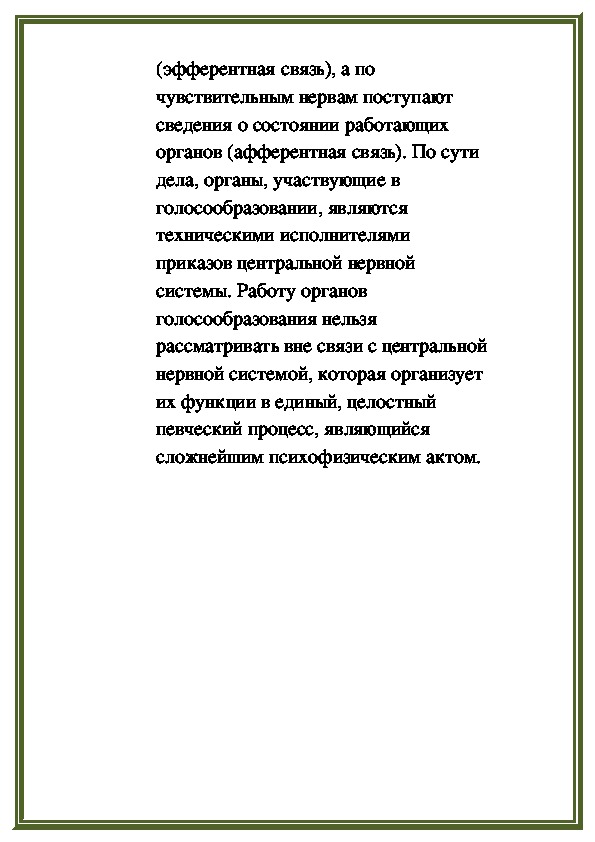 (эфферентная связь), а по чувствительным нервам поступают сведения о состоянии работающих органов (афферентная связь). По сути дела, органы, участвующие в голосообразовании, являются техническими исполнителями приказов центральной нервной системы. Работу органов голосообразования нельзя рассматривать вне связи с центральной нервной системой, которая организует их функции в единый, целостный певческий процесс, являющийся сложнейшим психофизическим актом.